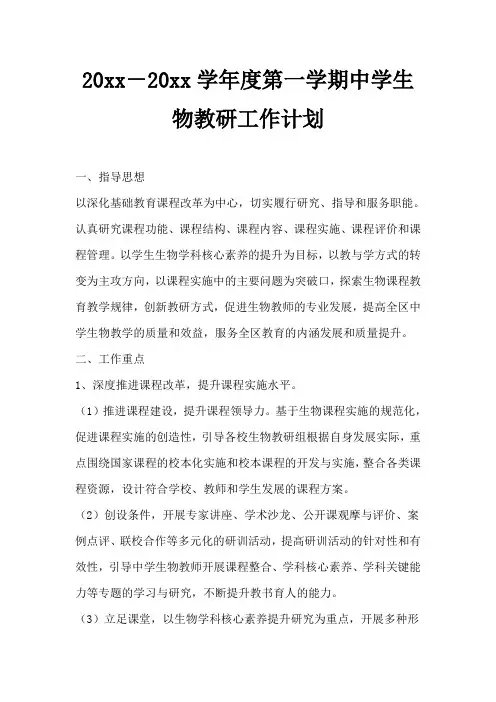 20xx－20xx 学年度第一学期中学生物教研工作计划

一、指导思想

以深化基础教育课程改革为中心，切实履行研究、指导和服务职能。认真研究课程功能、课程结构、课程内容、课程实施、课程评价和课程管理。以学生生物学科核心素养的提升为目标，以教与学方式的转变为主攻方向，以课程实施中的主要问题为突破口，探索生物课程教育教学规律，创新教研方式，促进生物教师的专业发展，提高全区中学生物教学的质量和效益，服务全区教育的内涵发展和质量提升。

二、工作重点

1、深度推进课程改革，提升课程实施水平。

（1）推进课程建设，提升课程领导力。基于生物课程实施的规范化，促进课程实施的创造性，引导各校生物教研组根据自身发展实际，重点围绕国家课程的校本化实施和校本课程的开发与实施，整合各类课程资源，设计符合学校、教师和学生发展的课程方案。

（2）创设条件，开展专家讲座、学术沙龙、公开课观摩与评价、案例点评、联校合作等多元化的研训活动，提高研训活动的针对性和有效性，引导中学生物教师开展课程整合、学科核心素养、学科关键能力等专题的学习与研究，不断提升教书育人的能力。

（3）立足课堂，以生物学科核心素养提升研究为重点，开展多种形